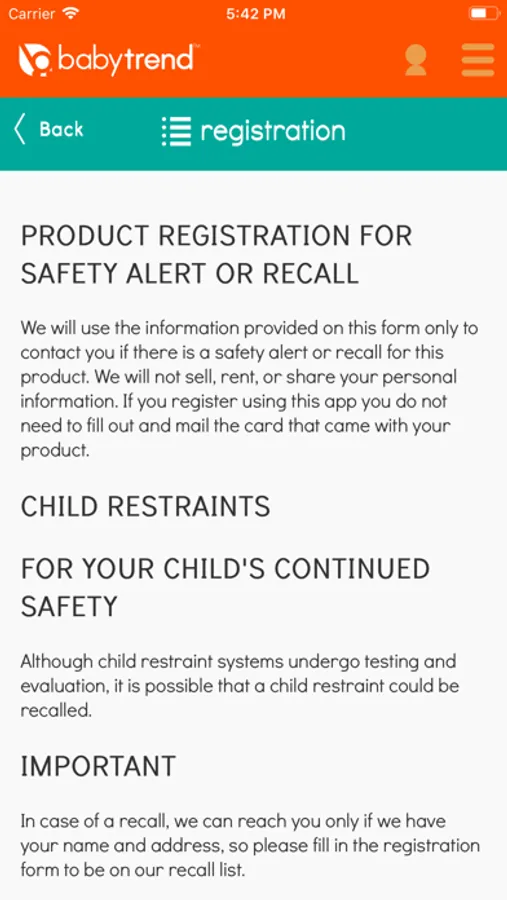 Carrier 5:42 PM

babytrend™

Back registration

PRODUCT REGISTRATION FOR SAFETY ALERT OR RECALL

We will use the information provided on this form only to contact you if there is a safety alert or recall for this product. We will not sell, rent, or share your personal information. If you register using this app you do not need to fill out and mail the card that came with your product.

CHILD RESTRAINTS

FOR YOUR CHILD'S CONTINUED SAFETY

Although child restraint systems undergo testing and evaluation, it is possible that a child restraint could be recalled.

IMPORTANT

In case of a recall, we can reach you only if we have your name and address, so please fill in the registration form to be on our recall list.